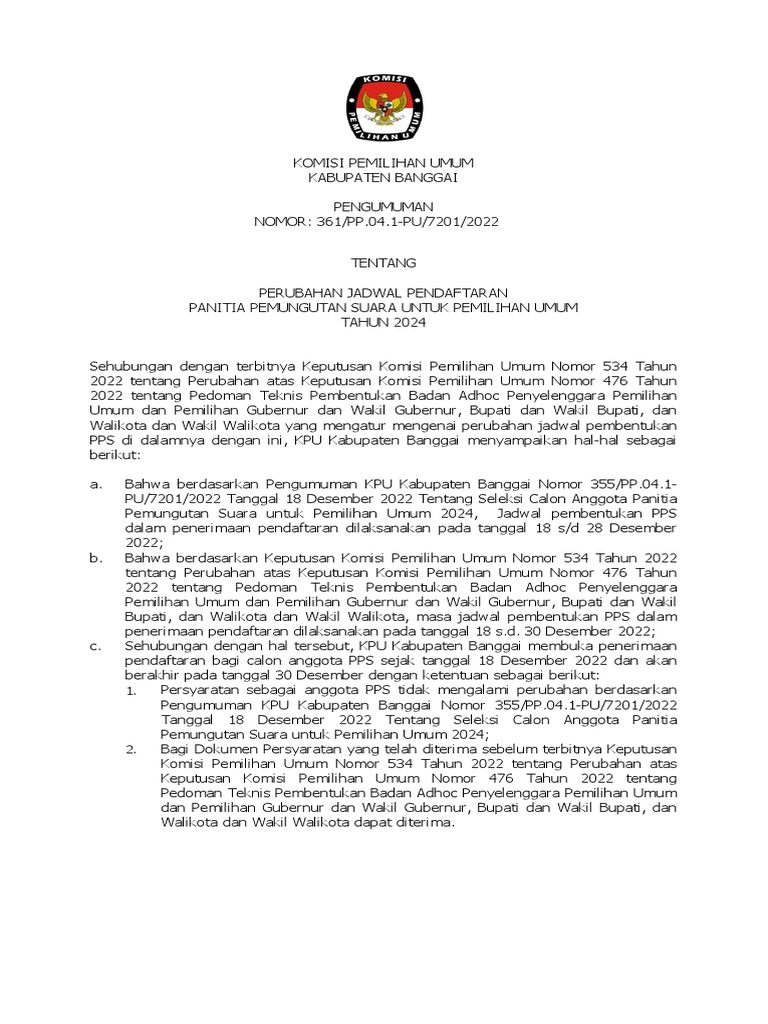 KOMISI PEMILIHAN UMUM

KOMISI PEMILIHAN UMUM
KABUPATEN BANGGAI

PENGUMUMAN
NOMOR: 361/PP.04.1-PU/7201/2022

TENTANG

PERUBAHAN JADWAL PENDAFTARAN
PANITIA PEMUNGUTAN SUARA UNTUK PEMILIHAN UMUM
TAHUN 2024

Sehubungan dengan terbitnya Keputusan Komisi Pemilihan Umum Nomor 534 Tahun 2022 tentang Perubahan atas Keputusan Komisi Pemilihan Umum Nomor 476 Tahun 2022 tentang Pedoman Teknis Pembentukan Badan Adhoc Penyelenggara Pemilihan Umum dan Pemilihan Gubernur dan Wakil Gubernur, Bupati dan Wakil Bupati, dan Walikota dan Wakil Walikota yang mengatur mengenai perubahan jadwal pembentukan PPS di dalamnya dengan ini, KPU Kabupaten Banggai menyampaikan hal-hal sebagai berikut:

a. Bahwa berdasarkan Pengumuman KPU Kabupaten Banggai Nomor 355/PP.04.1-PU/7201/2022 Tanggal 18 Desember 2022 Tentang Seleksi Calon Anggota Panitia Pemungutan Suara untuk Pemilihan Umum 2024, Jadwal pembentukan PPS dalam penerimaan pendaftaran dilaksanakan pada tanggal 18 s/d 28 Desember 2022;
b. Bahwa berdasarkan Keputusan Komisi Pemilihan Umum Nomor 534 Tahun 2022 tentang Perubahan atas Keputusan Komisi Pemilihan Umum Nomor 476 Tahun 2022 tentang Pedoman Teknis Pembentukan Badan Adhoc Penyelenggara Pemilihan Umum dan Pemilihan Gubernur dan Wakil Gubernur, Bupati dan Wakil Bupati, dan Walikota dan Wakil Walikota, masa jadwal pembentukan PPS dalam penerimaan pendaftaran dilaksanakan pada tanggal 18 s.d. 30 Desember 2022;
c. Sehubungan dengan hal tersebut, KPU Kabupaten Banggai membuka penerimaan pendaftaran bagi calon anggota PPS sejak tanggal 18 Desember 2022 dan akan berakhir pada tanggal 30 Desember dengan ketentuan sebagai berikut:
1. Persyaratan sebagai anggota PPS tidak mengalami perubahan berdasarkan Pengumuman KPU Kabupaten Banggai Nomor 355/PP.04.1-PU/7201/2022 Tanggal 18 Desember 2022 Tentang Seleksi Calon Anggota Panitia Pemungutan Suara untuk Pemilihan Umum 2024;
2. Bagi Dokumen Persyaratan yang telah diterima sebelum terbitnya Keputusan Komisi Pemilihan Umum Nomor 534 Tahun 2022 tentang Perubahan atas Keputusan Komisi Pemilihan Umum Nomor 476 Tahun 2022 tentang Pedoman Teknis Pembentukan Badan Adhoc Penyelenggara Pemilihan Umum dan Pemilihan Gubernur dan Wakil Gubernur, Bupati dan Wakil Bupati, dan Walikota dan Wakil Walikota dapat diterima.